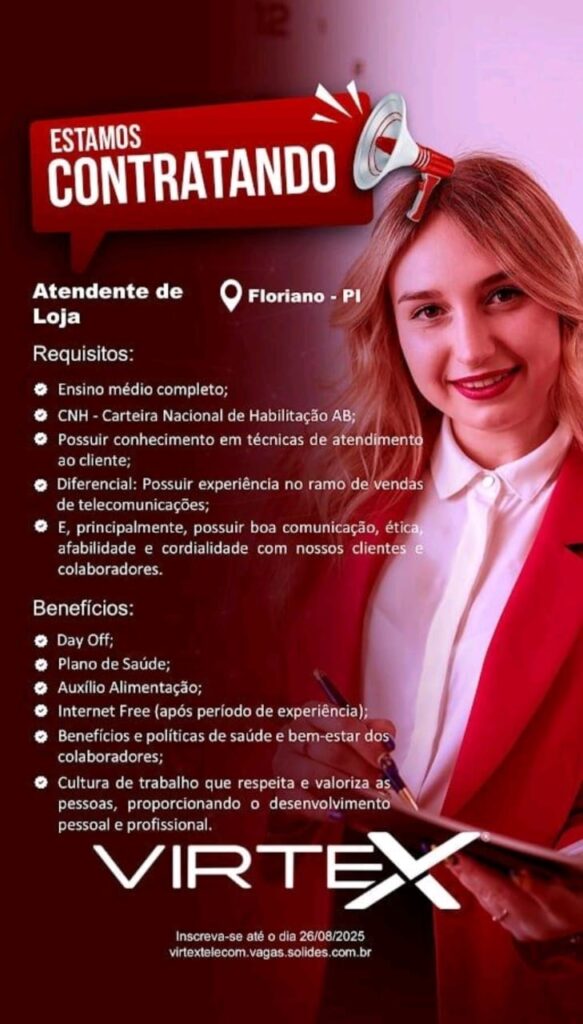 ESTAMOS
CONTRATANDO

Atendente de Loja

Floriano - PI

Requisitos:

Ensino médio completo;
CNH - Carteira Nacional de Habilitação AB;
Possuir conhecimento em técnicas de atendimento ao cliente;
Diferencial: Possuir experiência no ramo de vendas de telecomunicações;
E, principalmente, possuir boa comunicação, ética, afabilidade e cordialidade com nossos clientes e colaboradores.

Benefícios:

Day Off;
Plano de Saúde;
Auxílio Alimentação;
Internet Free (após período de experiência);
Benefícios e políticas de saúde e bem-estar dos colaboradores;
Cultura de trabalho que respeita e valoriza as pessoas, proporcionando o desenvolvimento pessoal e profissional.

VIRTEX

Inscreva-se até o dia 26/08/2025
virtextelecom.vagas.solides.com.br